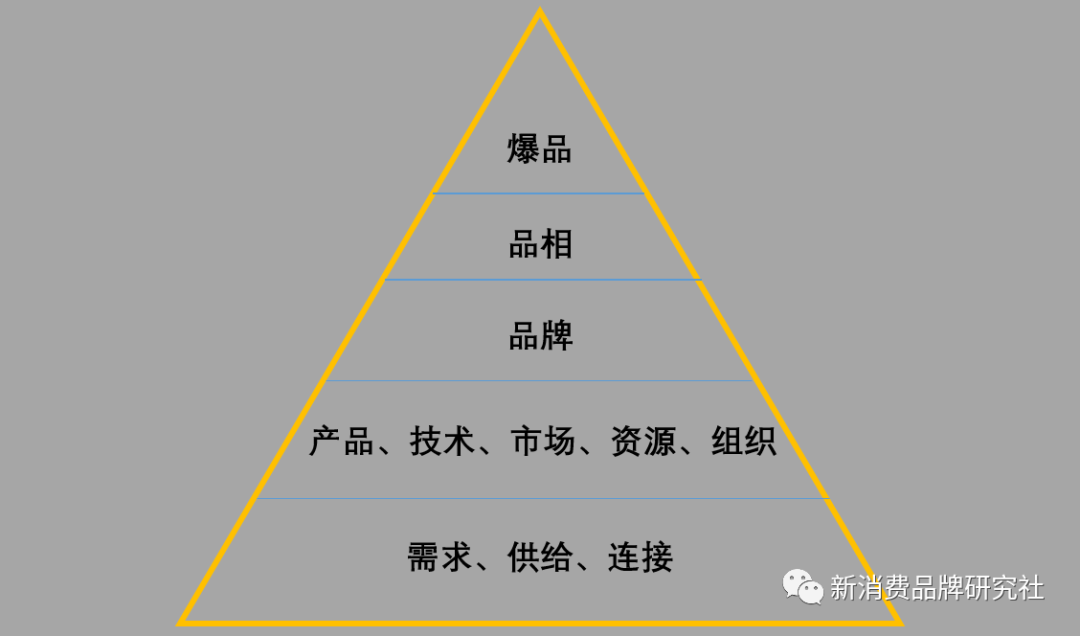 爆品

品相

品牌

产品、技术、市场、资源、组织

需求、供给、连接

新消费品牌研究社